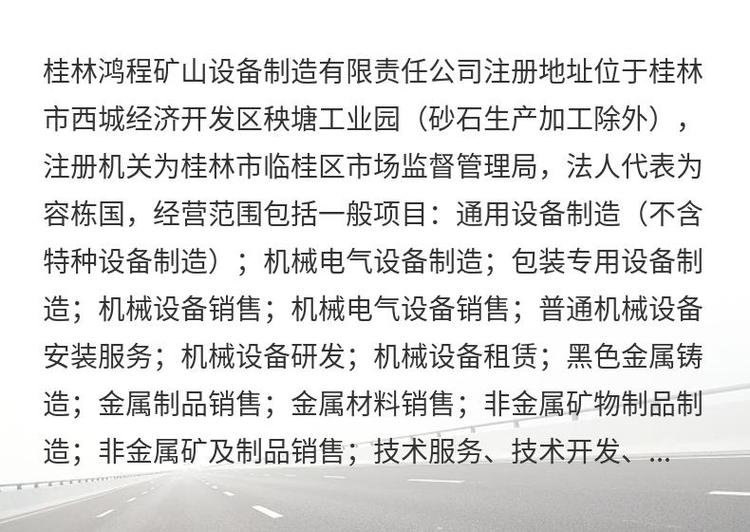 桂林鸿程矿山设备制造有限责任公司注册地址位于桂林市西城经济开发区秧塘工业园（砂石生产加工除外），注册机关为桂林市临桂区市场监督管理局，法人代表为容栋国，经营范围包括一般项目：通用设备制造（不含特种设备制造）；机械电气设备制造；包装专用设备制造；机械设备销售；机械电气设备销售；普通机械设备安装服务；机械设备研发；机械设备租赁；黑色金属铸造；金属制品销售；金属材料销售；非金属矿物制品制造；非金属矿及制品销售；技术服务、技术开发、...